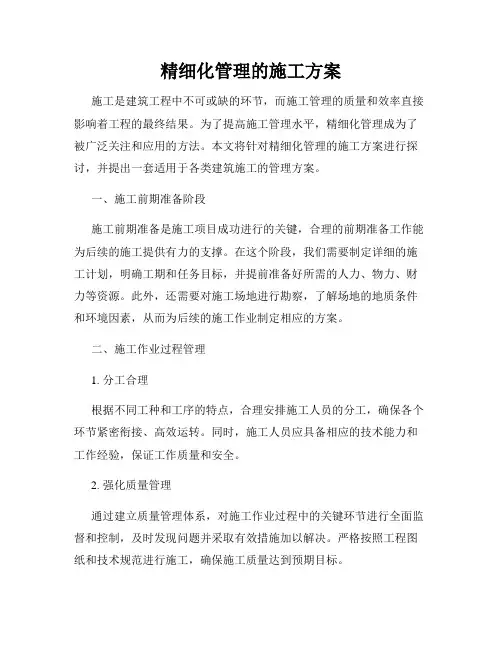 精细化管理的施工方案

施工是建筑工程中不可或缺的环节，而施工管理的质量和效率直接影响着工程的最终结果。为了提高施工管理水平，精细化管理成为了被广泛关注和应用的方法。本文将针对精细化管理的施工方案进行探讨，并提出一套适用于各类建筑施工的管理方案。

一、施工前期准备阶段

施工前期准备是施工项目成功进行的关键，合理的前期准备工作能为后续的施工提供有力的支撑。在这个阶段，我们需要制定详细的施工计划，明确工期和任务目标，并提前准备好所需的人力、物力、财力等资源。此外，还需要对施工场地进行勘察，了解场地的地质条件和环境因素，从而为后续的施工作业制定相应的方案。

二、施工作业过程管理

1. 分工合理

根据不同工种和工序的特点，合理安排施工人员的分工，确保各个环节紧密衔接、高效运转。同时，施工人员应具备相应的技术能力和工作经验，保证工作质量和安全。

2. 强化质量管理

通过建立质量管理体系，对施工作业过程中的关键环节进行全面监督和控制，及时发现问题并采取有效措施加以解决。严格按照工程图纸和技术规范进行施工，确保施工质量达到预期目标。